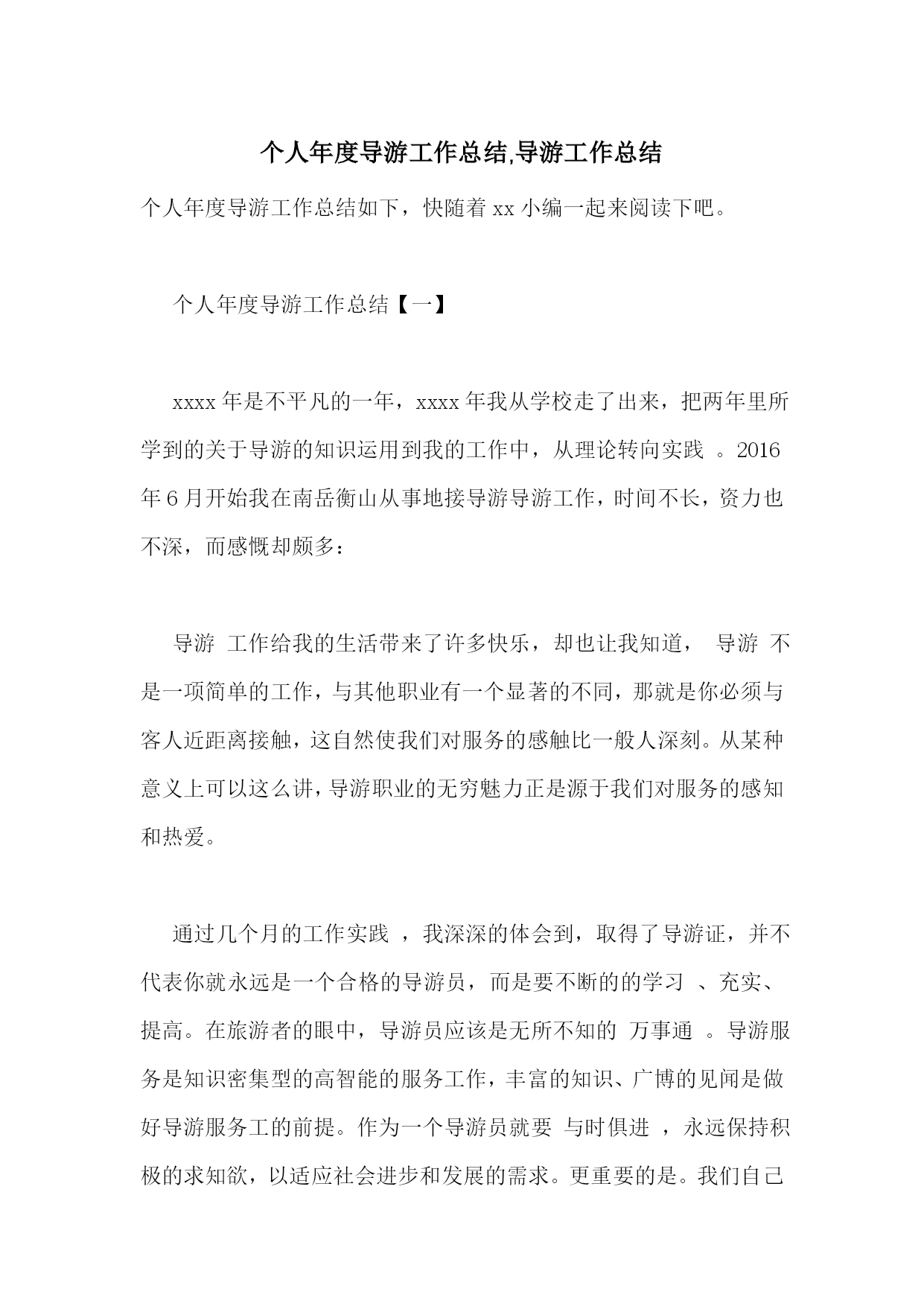 个人年度导游工作总结,导游工作总结

个人年度导游工作总结如下，快随着 xx 小编一起来阅读下吧。

个人年度导游工作总结【一】

xxxx 年是不平凡的一年，xxxx 年我从学校走了出来，把两年里所学到的关于导游的知识运用到我的工作中，从理论转向实践 。2016 年 6 月开始我在南岳衡山从事地接导游导游工作，时间不长，资力也不深，而感慨却颇多：

导游 工作给我的生活带来了许多快乐，却也让我知道， 导游 不是一项简单的工作，与其他职业有一个显著的不同，那就是你必须与客人近距离接触，这自然使我们对服务的感触比一般人深刻。从某种意义上可以这么讲，导游职业的无穷魅力正是源于我们对服务的感知和热爱。

通过几个月的工作实践 ，我深深的体会到，取得了导游证，并不代表你就永远是一个合格的导游员，而是要不断的的学习 、充实、提高。在旅游者的眼中，导游员应该是无所不知的 万事通 。导游服务是知识密集型的高智能的服务工作，丰富的知识、广博的见闻是做好导游服务工的前提。作为一个导游员就要 与时俱进 ，永远保持积极的求知欲，以适应社会进步和发展的需求。更重要的是。我们自己